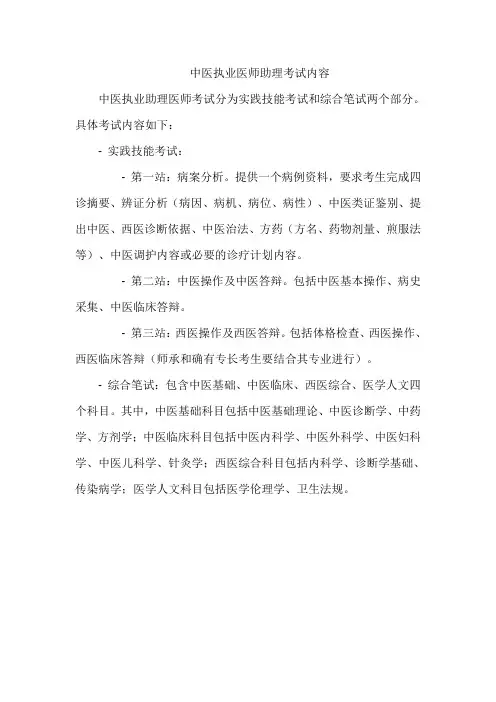 中医执业医师助理考试内容

中医执业助理医师考试分为实践技能考试和综合笔试两个部分。具体考试内容如下：

- 实践技能考试：

- 第一站：病案分析。提供一个病例资料，要求考生完成四诊摘要、辨证分析（病因、病机、病位、病性）、中医类证鉴别、提出中医、西医诊断依据、中医治法、方药（方名、药物剂量、煎服法等）、中医调护内容或必要的诊疗计划内容。

- 第二站：中医操作及中医答辩。包括中医基本操作、病史采集、中医临床答辩。

- 第三站：西医操作及西医答辩。包括体格检查、西医操作、西医临床答辩（师承和确有专长考生要结合其专业进行）。

- 综合笔试：包含中医基础、中医临床、西医综合、医学人文四个科目。其中，中医基础科目包括中医基础理论、中医诊断学、中药学、方剂学；中医临床科目包括中医内科学、中医外科学、中医妇科学、中医儿科学、针灸学；西医综合科目包括内科学、诊断学基础、传染病学；医学人文科目包括医学伦理学、卫生法规。